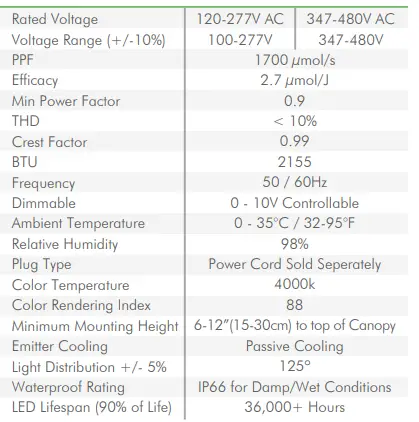 | Rated Voltage | 120-277V AC | 347-480V AC |
|---|---|---|
| Voltage Range (+/-10%) | 100-277V | 347-480V |
| PPF | 1700 µmol/s | |
| Efficacy | 2.7 µmol/J | |
| Min Power Factor | 0.9 | |
| THD | < 10% | |
| Crest Factor | 0.99 | |
| BTU | 2155 | |
| Frequency | 50 / 60Hz | |
| Dimmable | 0 - 10V Controllable | |
| Ambient Temperature | 0 - 35°C / 32-95°F | |
| Relative Humidity | 98% | |
| Plug Type | Power Cord Sold Seperately | |
| Color Temperature | 4000k | |
| Color Rendering Index | 88 | |
| Minimum Mounting Height | 6-12"(15-30cm) to top of Canopy | |
| Emitter Cooling | Passive Cooling | |
| Light Distribution +/- 5% | 125° | |
| Waterproof Rating | IP66 for Damp/Wet Conditions | |
| LED Lifespan (90% of Life) | 36,000+ Hours | |